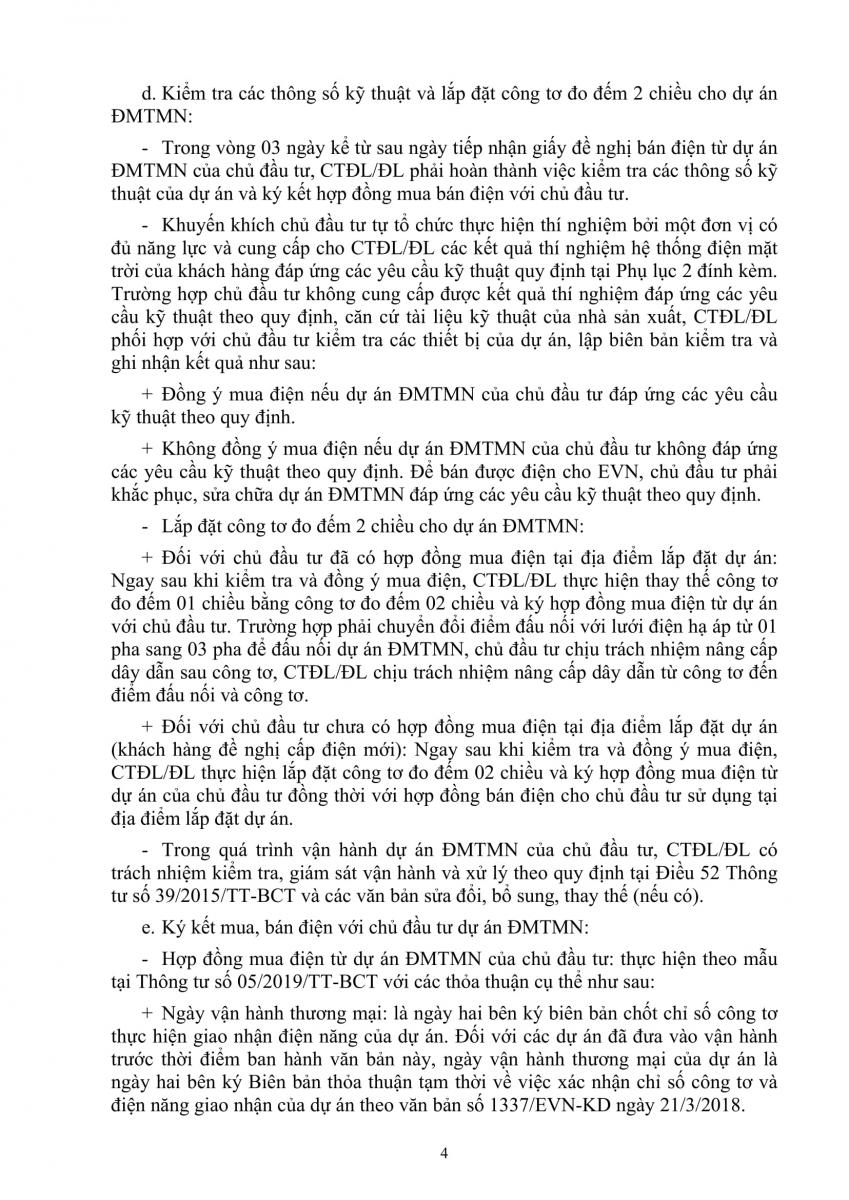 d. Kiểm tra các thông số kỹ thuật và lắp đặt công tơ đo đếm 2 chiều cho dự án ĐMTMN:

- Trong vòng 03 ngày kể từ sau ngày tiếp nhận giấy đề nghị bán điện từ dự án ĐMTMN của chủ đầu tư, CTĐL/ĐL phải hoàn thành việc kiểm tra các thông số kỹ thuật của dự án và ký kết hợp đồng mua bán điện với chủ đầu tư.

- Khuyến khích chủ đầu tư tự tổ chức thực hiện thí nghiệm bởi một đơn vị có đủ năng lực và cung cấp cho CTĐL/ĐL các kết quả thí nghiệm hệ thống điện mặt trời của khách hàng đáp ứng các yêu cầu kỹ thuật quy định tại Phụ lục 2 đính kèm. Trường hợp chủ đầu tư không cung cấp được kết quả thí nghiệm đáp ứng các yêu cầu kỹ thuật theo quy định, căn cứ tài liệu kỹ thuật của nhà sản xuất, CTĐL/ĐL phối hợp với chủ đầu tư kiểm tra các thiết bị của dự án, lập biên bản kiểm tra và ghi nhận kết quả như sau:

+ Đồng ý mua điện nếu dự án ĐMTMN của chủ đầu tư đáp ứng các yêu cầu kỹ thuật theo quy định.

+ Không đồng ý mua điện nếu dự án ĐMTMN của chủ đầu tư không đáp ứng các yêu cầu kỹ thuật theo quy định. Để bán được điện cho EVN, chủ đầu tư phải khắc phục, sửa chữa dự án ĐMTMN đáp ứng các yêu cầu kỹ thuật theo quy định.

- Lắp đặt công tơ đo đếm 2 chiều cho dự án ĐMTMN:

+ Đối với chủ đầu tư đã có hợp đồng mua điện tại địa điểm lắp đặt dự án: Ngay sau khi kiểm tra và đồng ý mua điện, CTĐL/ĐL thực hiện thay thế công tơ đo đếm 01 chiều bằng công tơ đo đếm 02 chiều và ký hợp đồng mua điện từ dự án với chủ đầu tư. Trường hợp phải chuyển đổi điểm đấu nối với lưới điện hạ áp từ 01 pha sang 03 pha để đấu nối dự án ĐMTMN, chủ đầu tư chịu trách nhiệm nâng cấp dây dẫn sau công tơ, CTĐL/ĐL chịu trách nhiệm nâng cấp dây dẫn từ công tơ đến điểm đấu nối và công tơ.

+ Đối với chủ đầu tư chưa có hợp đồng mua điện tại địa điểm lắp đặt dự án (khách hàng đề nghị cấp điện mới): Ngay sau khi kiểm tra và đồng ý mua điện, CTĐL/ĐL thực hiện lắp đặt công tơ đo đếm 02 chiều và ký hợp đồng mua điện từ dự án của chủ đầu tư đồng thời với hợp đồng bán điện cho chủ đầu tư sử dụng tại địa điểm lắp đặt dự án.

- Trong quá trình vận hành dự án ĐMTMN của chủ đầu tư, CTĐL/ĐL có trách nhiệm kiểm tra, giám sát vận hành và xử lý theo quy định tại Điều 52 Thông tư số 39/2015/TT-BCT và các văn bản sửa đổi, bổ sung, thay thế (nếu có).

e. Ký kết mua, bán điện với chủ đầu tư dự án ĐMTMN:

- Hợp đồng mua điện từ dự án ĐMTMN của chủ đầu tư: thực hiện theo mẫu tại Thông tư số 05/2019/TT-BCT với các thỏa thuận cụ thể như sau:

+ Ngày vận hành thương mại: là ngày hai bên ký biên bản chốt chỉ số công tơ thực hiện giao nhận điện năng của dự án. Đối với các dự án đã đưa vào vận hành trước thời điểm ban hành văn bản này, ngày vận hành thương mại của dự án là ngày hai bên ký Biên bản thỏa thuận tạm thời về việc xác nhận chỉ số công tơ và điện năng giao nhận của dự án theo văn bản số 1337/EVN-KD ngày 21/3/2018.

4